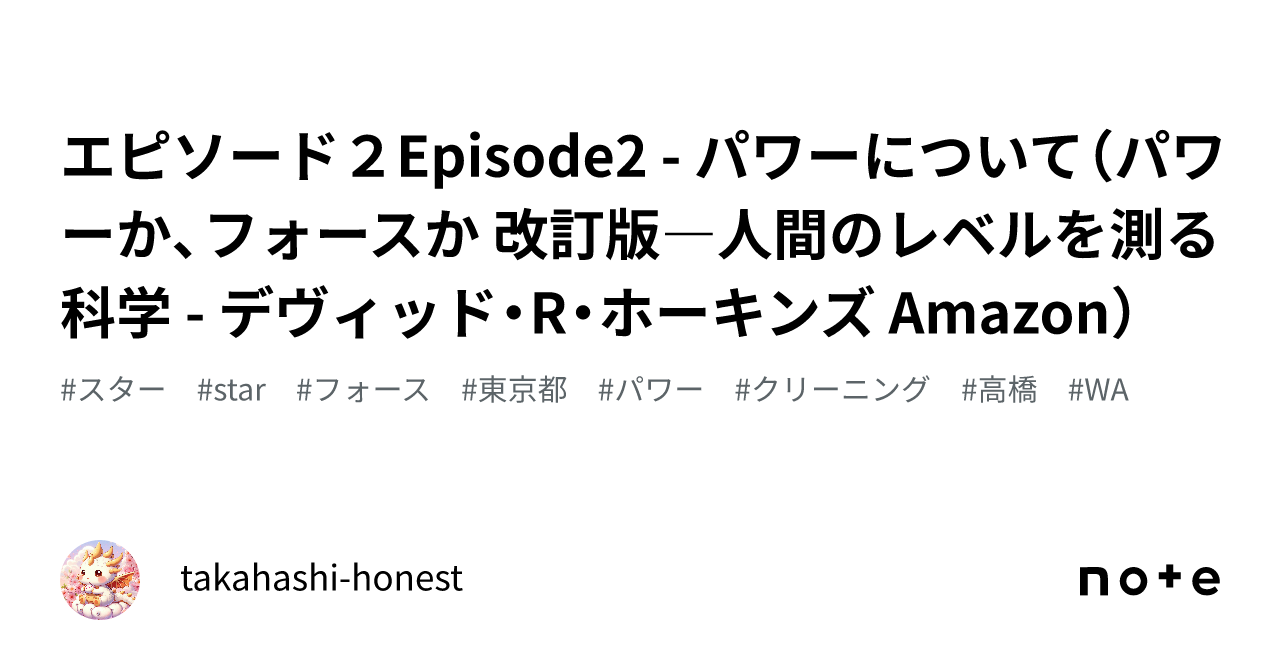 エピソード２Episode2 - パワーについて（パワーか、フォースか 改訂版―人間のレベルを測る科学 - デヴィッド・R・ホーキンズ Amazon）

#スター #star #フォース #東京都 #パワー #クリーニング #高橋 #WA

takahashi-honest

note